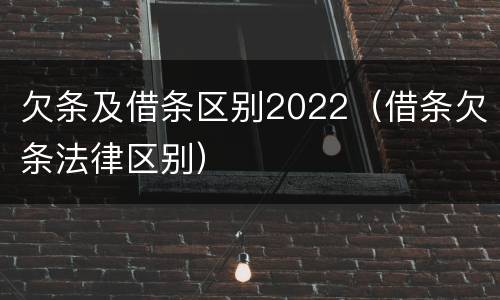 欠条及借条区别2022（借条欠条法律区别）